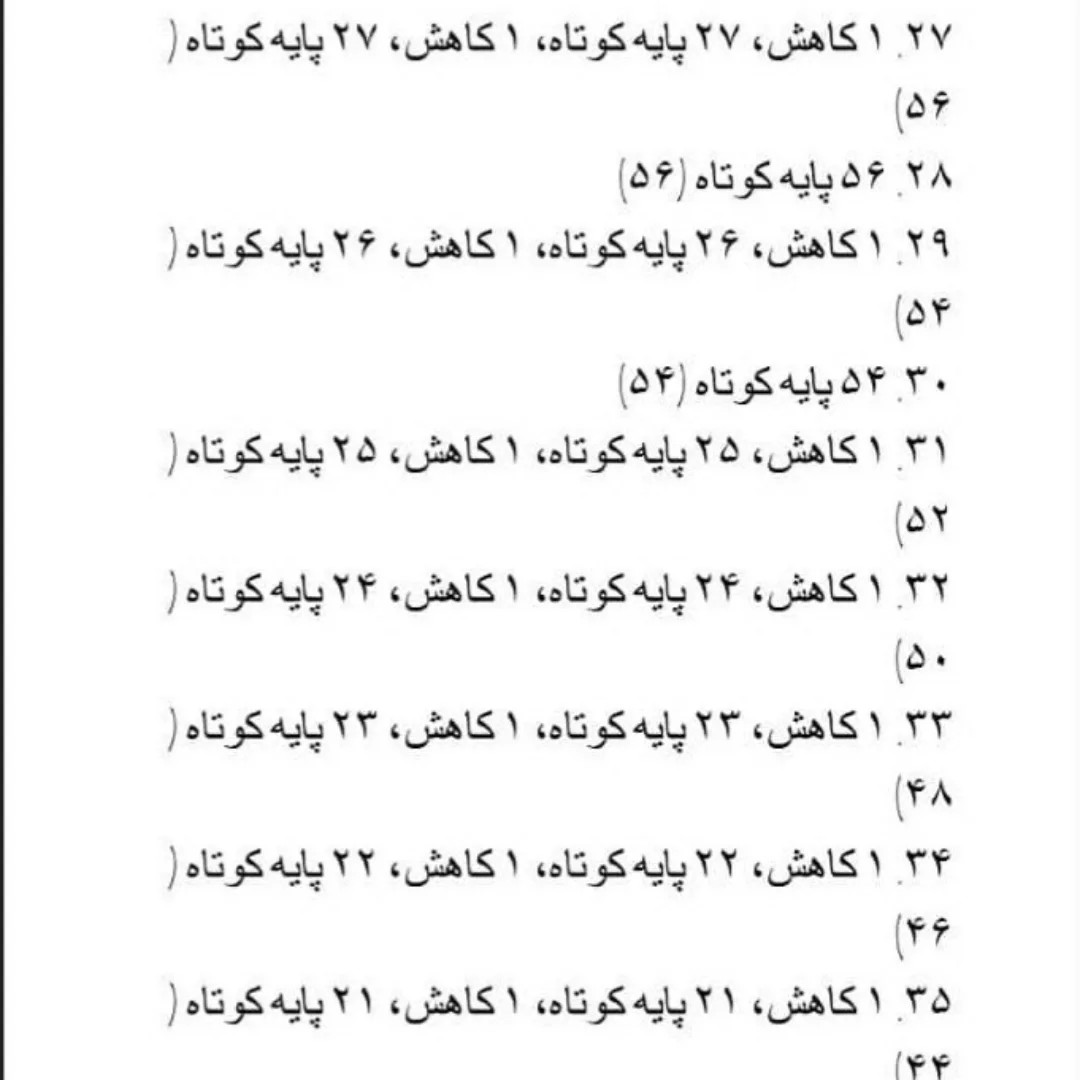 ۲۷. ۱ کاهش، ۲۷ پایه کوتاه، ۱ کاهش، ۲۷ پایه کوتاه (۵۶)
۲۸. ۵۶ پایه کوتاه (۵۶)
۲۹. ۱ کاهش، ۲۶ پایه کوتاه، ۱ کاهش، ۲۶ پایه کوتاه (۵۴)
۳۰. ۵۴ پایه کوتاه (۵۴)
۳۱. ۱ کاهش، ۲۵ پایه کوتاه، ۱ کاهش، ۲۵ پایه کوتاه (۵۲)
۳۲. ۱ کاهش، ۲۴ پایه کوتاه، ۱ کاهش، ۲۴ پایه کوتاه (۵۰)
۳۳. ۱ کاهش، ۲۳ پایه کوتاه، ۱ کاهش، ۲۳ پایه کوتاه (۴۸)
۳۴. ۱ کاهش، ۲۲ پایه کوتاه، ۱ کاهش، ۲۲ پایه کوتاه (۴۶)
۳۵. ۱ کاهش، ۲۱ پایه کوتاه، ۱ کاهش، ۲۱ پایه کوتاه (۴۴)